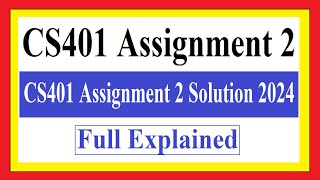 CS401 Assignment 2

CS401 Assignment 2 Solution 2024

Full Explained